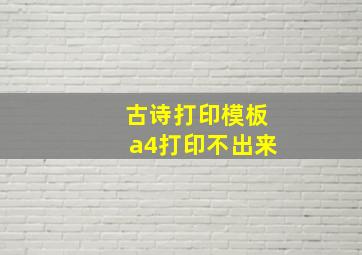 古诗打印模板
a4打印不出来